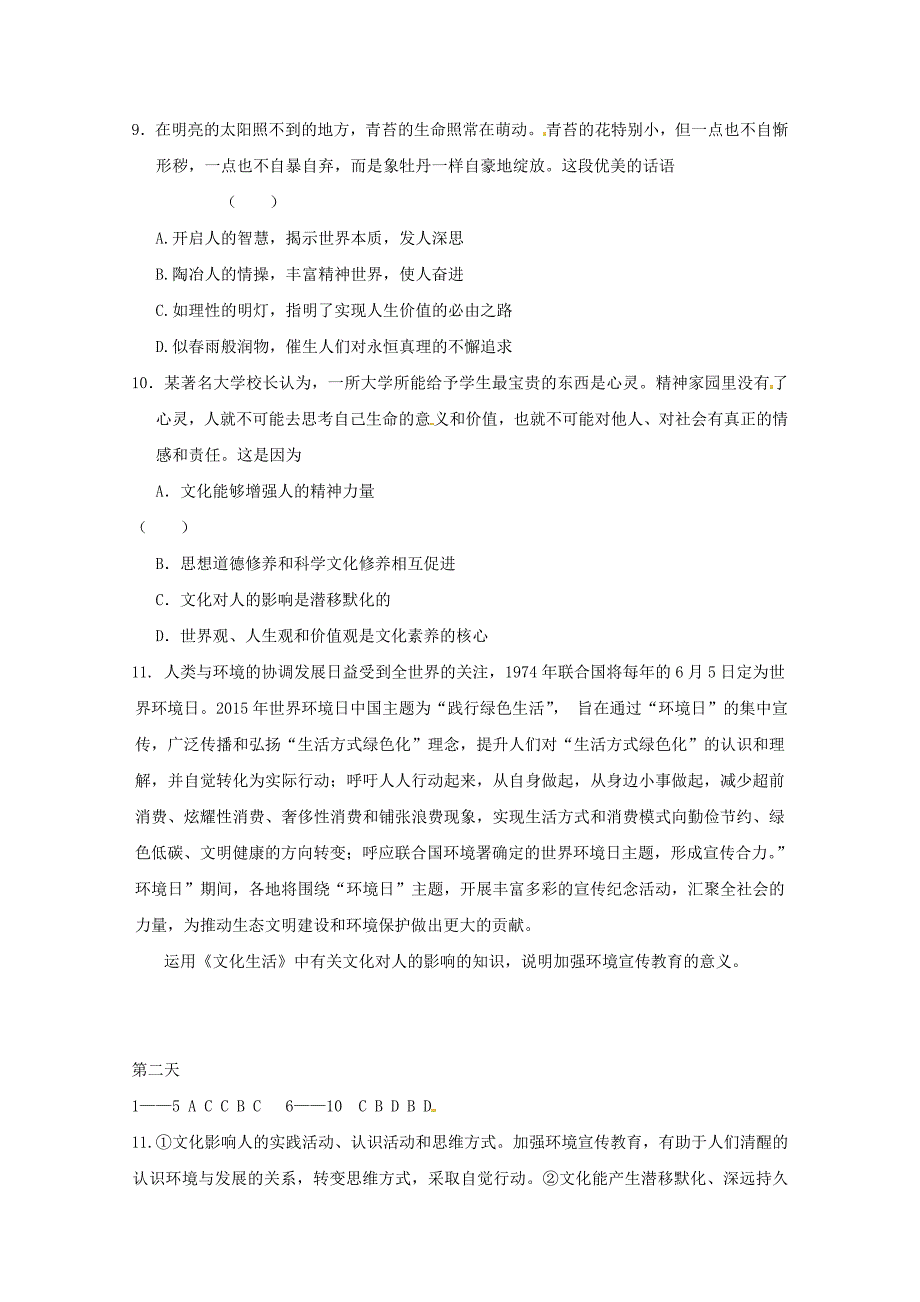 9．在明亮的太阳照不到的地方，青苔的生命照常在萌动。青苔的花特别小，但一点也不自惭形秽，一点也不自暴自弃，而是象牡丹一样自豪地绽放。这段优美的话语

（　　）

A.开启人的智慧，揭示世界本质，发人深思

B.陶冶人的情操，丰富精神世界，使人奋进

C.如理性的明灯，指明了实现人生价值的必由之路

D.似春雨般润物，催生人们对永恒真理的不懈追求

10．某著名大学校长认为，一所大学所能给予学生最宝贵的东西是心灵。精神家园里没有了心灵，人就不可能去思考自己生命的意义和价值，也就不可能对他人、对社会有真正的情感和责任。这是因为

A．文化能够增强人的精神力量

（　　）

B．思想道德修养和科学文化修养相互促进

C．文化对人的影响是潜移默化的

D．世界观、人生观和价值观是文化素养的核心

11．人类与环境的协调发展日益受到全世界的关注，1974年联合国将每年的6月5日定为世界环境日。2015年世界环境日中国主题为“践行绿色生活”，旨在通过“环境日”的集中宣传，广泛传播和弘扬“生活方式绿色化”理念，提升人们对“生活方式绿色化”的认识和理解，并自觉转化为实际行动；呼吁人人行动起来，从自身做起，从身边小事做起，减少超前消费、炫耀性消费、奢侈性消费和铺张浪费现象，实现生活方式和消费模式向勤俭节约、绿色低碳、文明健康的方向转变；呼应联合国环境署确定的世界环境日主题，形成宣传合力。”环境日”期间，各地将围绕“环境日”主题，开展丰富多彩的宣传纪念活动，汇聚全社会的力量，为推动生态文明建设和环境保护做出更大的贡献。

运用《文化生活》中有关文化对人的影响的知识，说明加强环境宣传教育的意义。

第二天

1——5 A C C B C　6——10 C B D B D

11.①文化影响人的实践活动、认识活动和思维方式。加强环境宣传教育，有助于人们清醒的认识环境与发展的关系，转变思维方式，采取自觉行动。②文化能产生潜移默化、深远持久